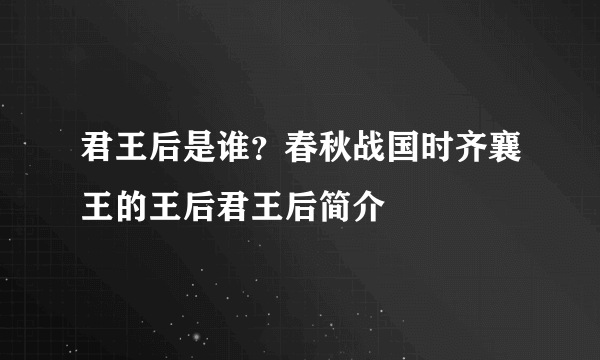 君王后是谁？春秋战国时齐襄王的王后君王后简介